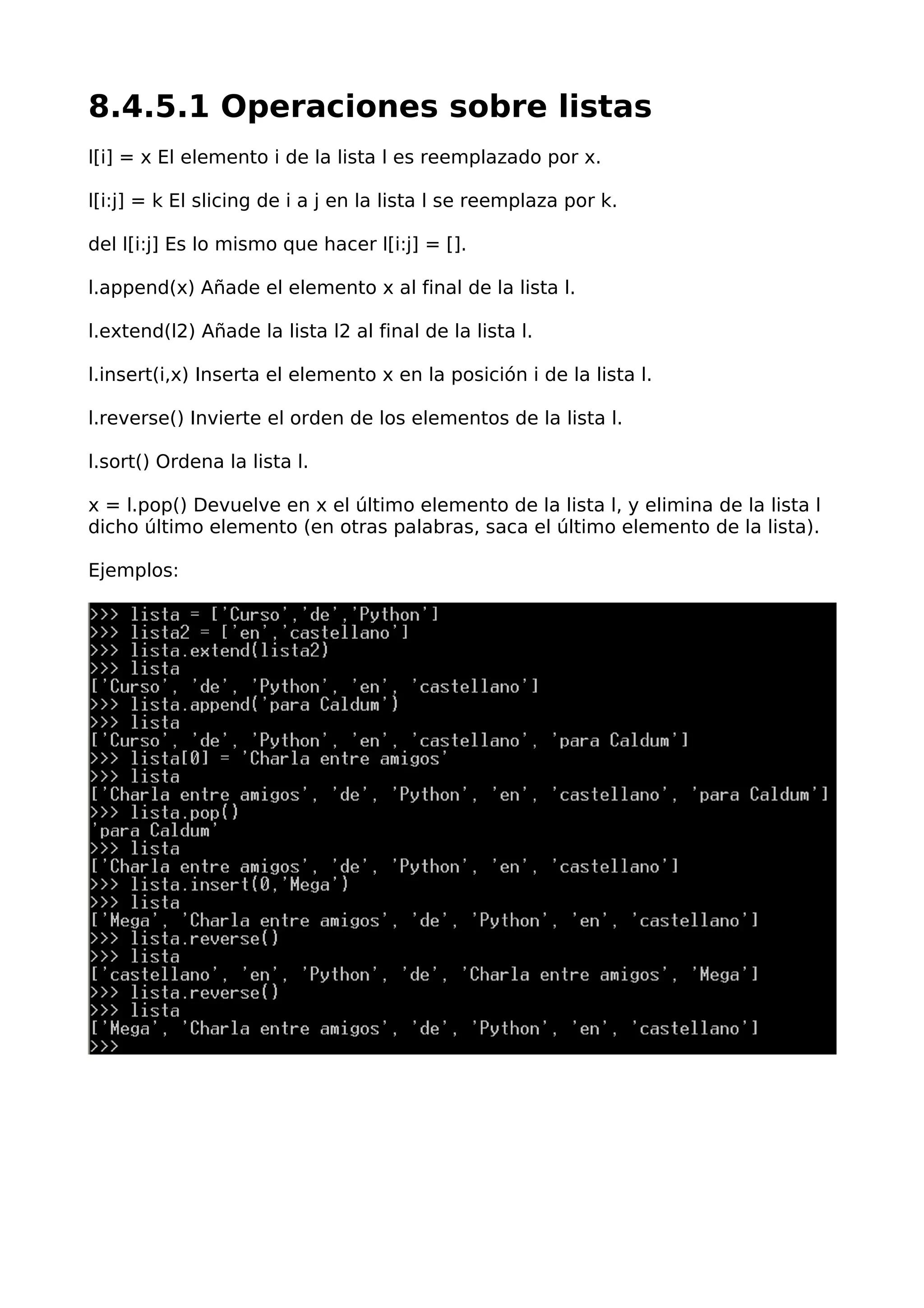 8.4.5.1 Operaciones sobre listas

l[i] = x El elemento i de la lista l es reemplazado por x.

l[i:j] = k El slicing de i a j en la lista l se reemplaza por k.

del l[i:j] Es lo mismo que hacer l[i:j] = [].

l.append(x) Añade el elemento x al final de la lista l.

l.extend(l2) Añade la lista l2 al final de la lista l.

l.insert(i,x) Inserta el elemento x en la posición i de la lista l.

l.reverse() Invierte el orden de los elementos de la lista l.

l.sort() Ordena la lista l.

x = l.pop() Devuelve en x el último elemento de la lista l, y elimina de la lista l dicho último elemento (en otras palabras, saca el último elemento de la lista).

Ejemplos:

>>> lista = ['Curso','de','Python']
>>> lista2 = ['en','castellano']
>>> lista.extend(lista2)
>>> lista
['Curso', 'de', 'Python', 'en', 'castellano']
>>> lista.append('para Caldum')
>>> lista
['Curso', 'de', 'Python', 'en', 'castellano', 'para Caldum']
>>> lista[0] = 'Charla entre amigos'
>>> lista
['Charla entre amigos', 'de', 'Python', 'en', 'castellano', 'para Caldum']
>>> lista.pop()
'para Caldum'
>>> lista
['Charla entre amigos', 'de', 'Python', 'en', 'castellano']
>>> lista.insert(0,'Mega')
>>> lista
['Mega', 'Charla entre amigos', 'de', 'Python', 'en', 'castellano']
>>> lista.reverse()
>>> lista
['castellano', 'en', 'Python', 'de', 'Charla entre amigos', 'Mega']
>>> lista.reverse()
>>> lista
['Mega', 'Charla entre amigos', 'de', 'Python', 'en', 'castellano']
>>>